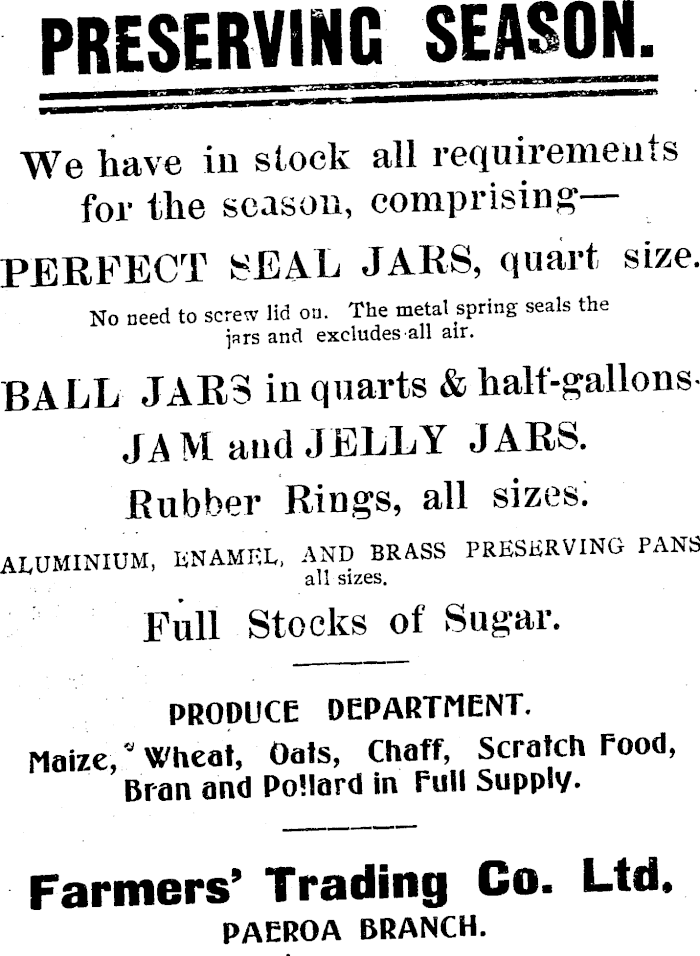 PRESERVING SEASON.

We have in stock all requirements for the season, comprising—

PERFECT SEAL JARS, quart size.

No need to screw lid on. The metal spring seals the jars and excludes all air.

BALL JARS in quarts & half-gallons.

JAM and JELLY JARS.

Rubber Rings, all sizes.

ALUMINIUM, ENAMEL, AND BRASS PRESERVING PANS all sizes.

Full Stocks of Sugar.

PRODUCE DEPARTMENT.

Maize, Wheat, Oats, Chaff, Scratch Food, Bran and Pollard in Full Supply.

Farmers' Trading Co. Ltd.
PAEROA BRANCH.